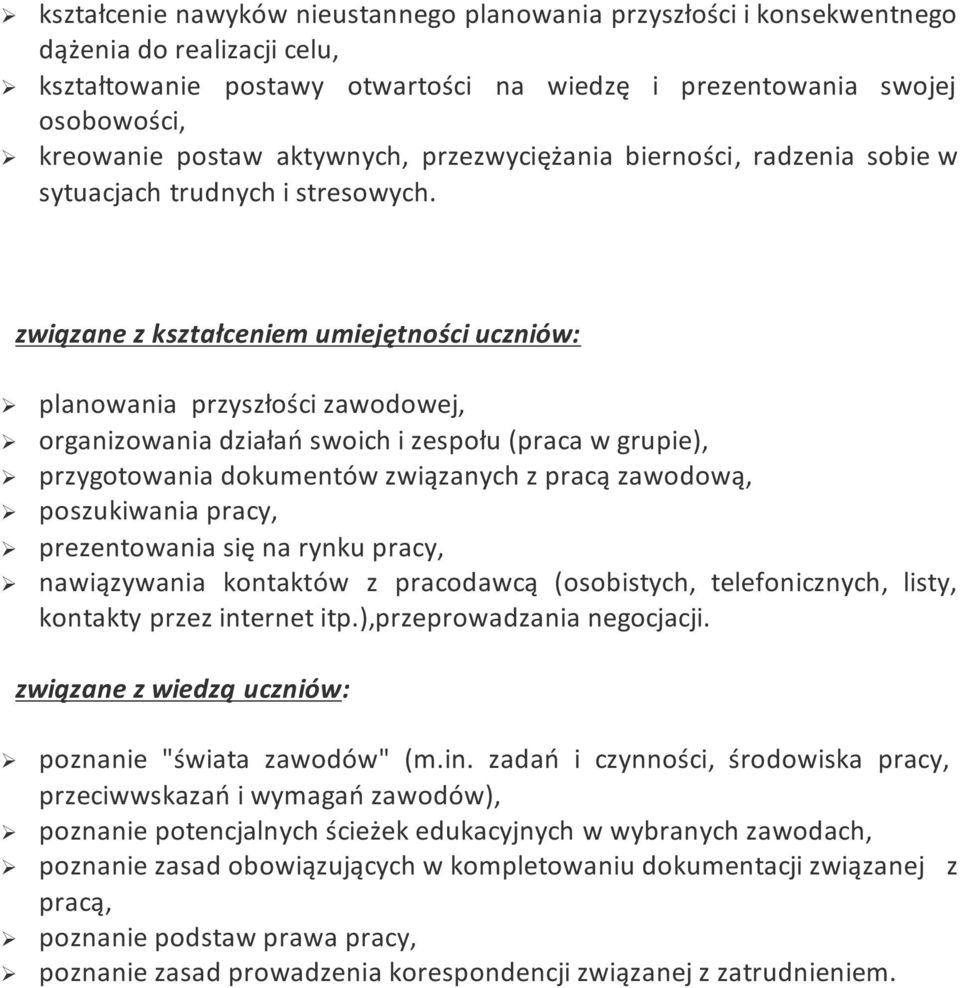 ➢ kształcenie nawyków nieustannego planowania przyszłości i konsekwentnego dążenia do realizacji celu,
➢ kształtowanie postawy otwartości na wiedzę i prezentowania swojej osobowości,
➢ kreowanie postaw aktywnych, przezwyciężania bierności, radzenia sobie w sytuacjach trudnych i stresowych.

związane z kształceniem umiejętności uczniów:

➢ planowania przyszłości zawodowej,
➢ organizowania działań swoich i zespołu (praca w grupie),
➢ przygotowania dokumentów związanych z pracą zawodową,
➢ poszukiwania pracy,
➢ prezentowania się na rynku pracy,
➢ nawiązywania kontaktów z pracodawcą (osobistych, telefonicznych, listy, kontakty przez internet itp.),przeprowadzania negocjacji.

związane z wiedzą uczniów:

➢ poznanie "świata zawodów" (m.in. zadań i czynności, środowiska pracy, przeciwwskazań i wymagań zawodów),
➢ poznanie potencjalnych ścieżek edukacyjnych w wybranych zawodach,
➢ poznanie zasad obowiązujących w kompletowaniu dokumentacji związanej z pracą,
➢ poznanie podstaw prawa pracy,
➢ poznanie zasad prowadzenia korespondencji związanej z zatrudnieniem.